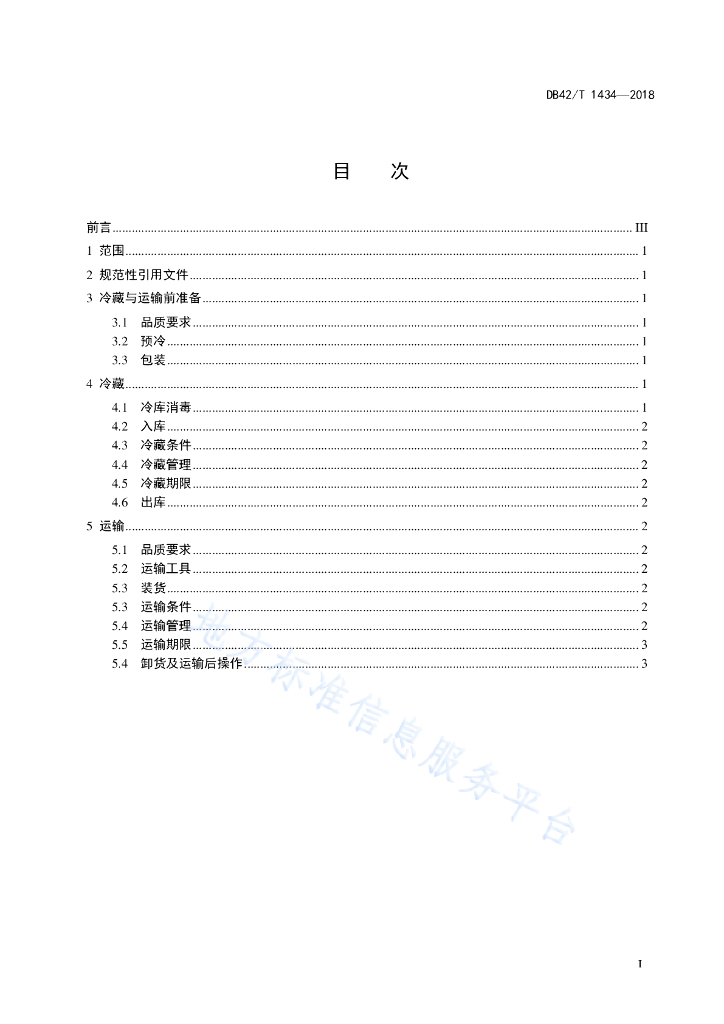 DB42/T 1434—2018

目　　次

前言 ........ III
1 范围 ........ 1
2 规范性引用文件 ........ 1
3 冷藏与运输前准备 ........ 1
3.1 品质要求 ........ 1
3.2 预冷 ........ 1
3.3 包装 ........ 1
4 冷藏 ........ 1
4.1 冷库消毒 ........ 1
4.2 入库 ........ 2
4.3 冷藏条件 ........ 2
4.4 冷藏管理 ........ 2
4.5 冷藏期限 ........ 2
4.6 出库 ........ 2
5 运输 ........ 2
5.1 品质要求 ........ 2
5.2 运输工具 ........ 2
5.3 装货 ........ 2
5.3 运输条件 ........ 2
5.4 运输管理 ........ 2
5.5 运输期限 ........ 3
5.4 卸货及运输后操作 ........ 3

地方标准信息服务平台

I